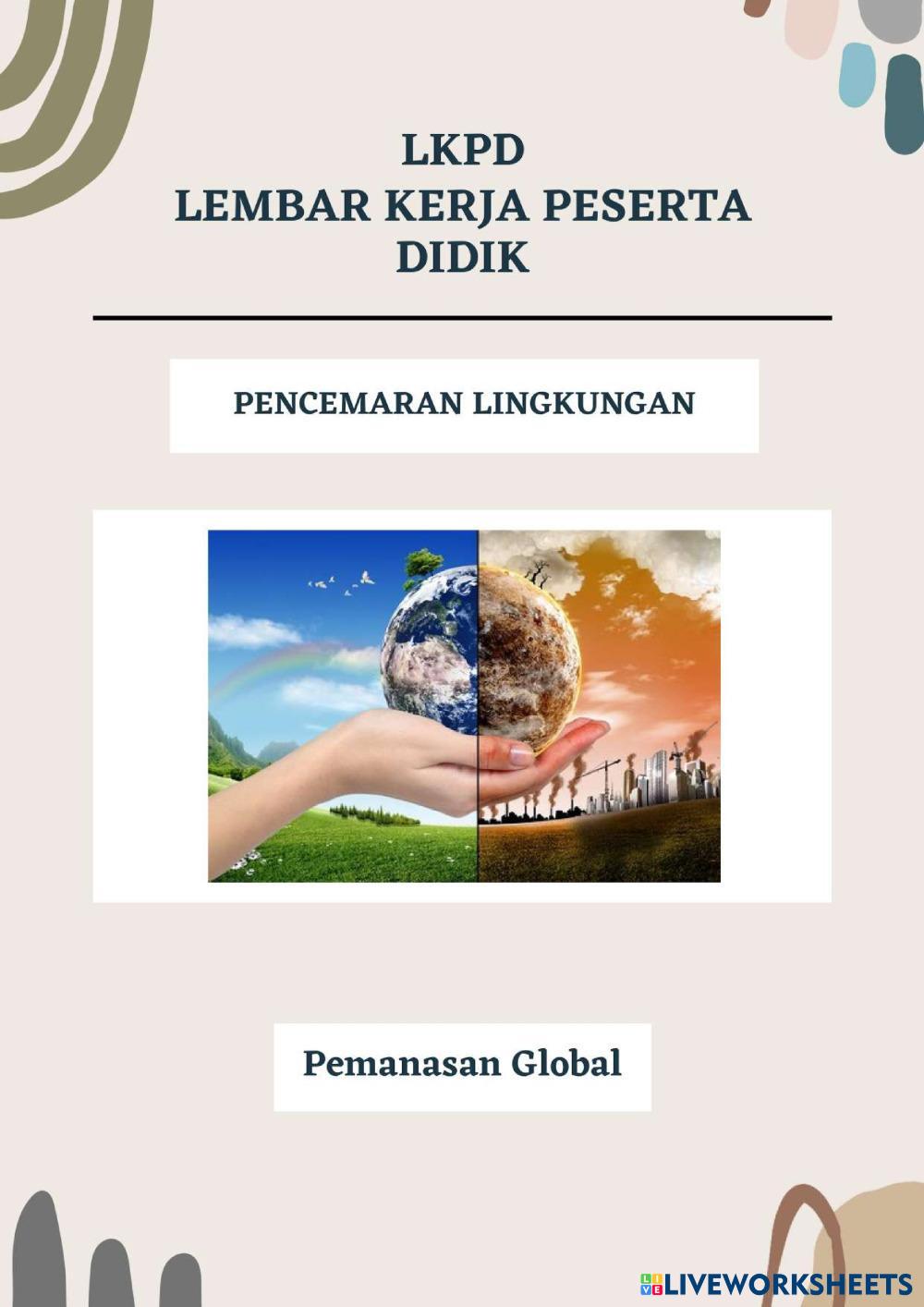 LKPD
LEMBAR KERJA PESERTA DIDIK

PENCEMARAN LINGKUNGAN

Pemanasan Global

LIVEWORKSHEETS